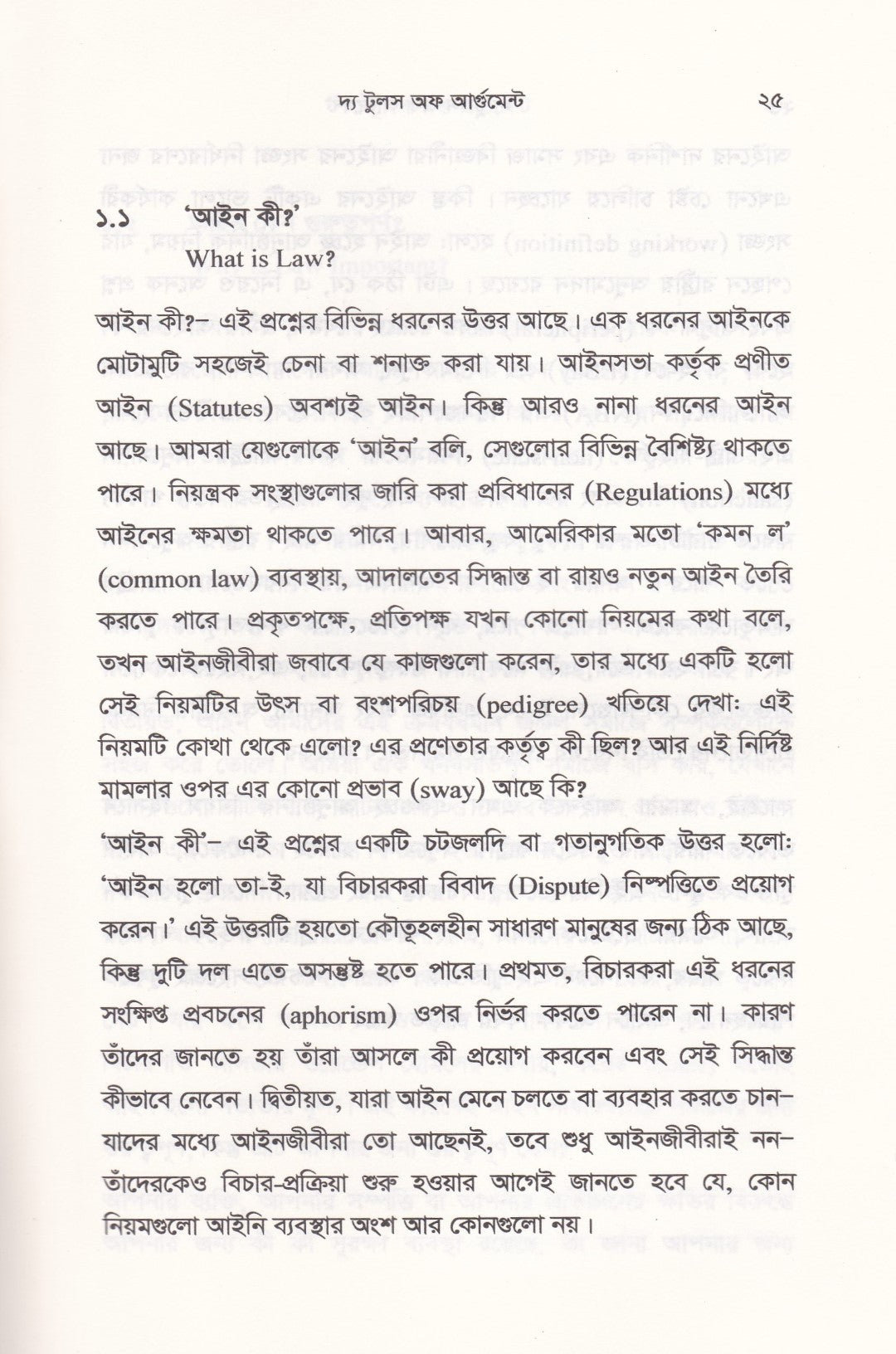 দ্য টুলস অফ আর্গুমেন্ট ২৫

১.১ 'আইন কী?'
What is Law?

আইন কী?– এই প্রশ্নের বিভিন্ন ধরনের উত্তর আছে। এক ধরনের আইনকে মোটামুটি সহজেই চেনা বা শনাক্ত করা যায়। আইনসভা কর্তৃক প্রণীত আইন (Statutes) অবশ্যই আইন। কিন্তু আরও নানা ধরনের আইন আছে। আমরা যেগুলোকে 'আইন' বলি, সেগুলোর বিভিন্ন বৈশিষ্ট্য থাকতে পারে। নিয়ন্ত্রক সংস্থাগুলোর জারি করা প্রবিধানের (Regulations) মধ্যে আইনের ক্ষমতা থাকতে পারে। আবার, আমেরিকার মতো 'কমন ল' (common law) ব্যবস্থায়, আদালতের সিদ্ধান্ত বা রায়ও নতুন আইন তৈরি করতে পারে। প্রকৃতপক্ষে, প্রতিপক্ষ যখন কোনো নিয়মের কথা বলে, তখন আইনজীবীরা জবাবে যে কাজগুলো করেন, তার মধ্যে একটি হলো সেই নিয়মটির উৎস বা বংশপরিচয় (pedigree) খতিয়ে দেখা: এই নিয়মটি কোথা থেকে এলো? এর প্রণেতার কর্তৃত্ব কী ছিল? আর এই নির্দিষ্ট মামলার ওপর এর কোনো প্রভাব (sway) আছে কি?

'আইন কী'– এই প্রশ্নের একটি চটজলদি বা গতানুগতিক উত্তর হলো: 'আইন হলো তা-ই, যা বিচারকরা বিবাদ (Dispute) নিষ্পত্তিতে প্রয়োগ করেন।' এই উত্তরটি হয়তো কৌতূহলহীন সাধারণ মানুষের জন্য ঠিক আছে, কিন্তু দুটি দল এতে অসন্তুষ্ট হতে পারে। প্রথমত, বিচারকরা এই ধরনের সংক্ষিপ্ত প্রবচনের (aphorism) ওপর নির্ভর করতে পারেন না। কারণ তাঁদের জানতে হয় তাঁরা আসলে কী প্রয়োগ করবেন এবং সেই সিদ্ধান্ত কীভাবে নেবেন। দ্বিতীয়ত, যারা আইন মেনে চলতে বা ব্যবহার করতে চান– যাদের মধ্যে আইনজীবীরা তো আছেনই, তবে শুধু আইনজীবীরাই নন– তাঁদেরকেও বিচার-প্রক্রিয়া শুরু হওয়ার আগেই জানতে হবে যে, কোন নিয়মগুলো আইনি ব্যবস্থার অংশ আর কোনগুলো নয়।